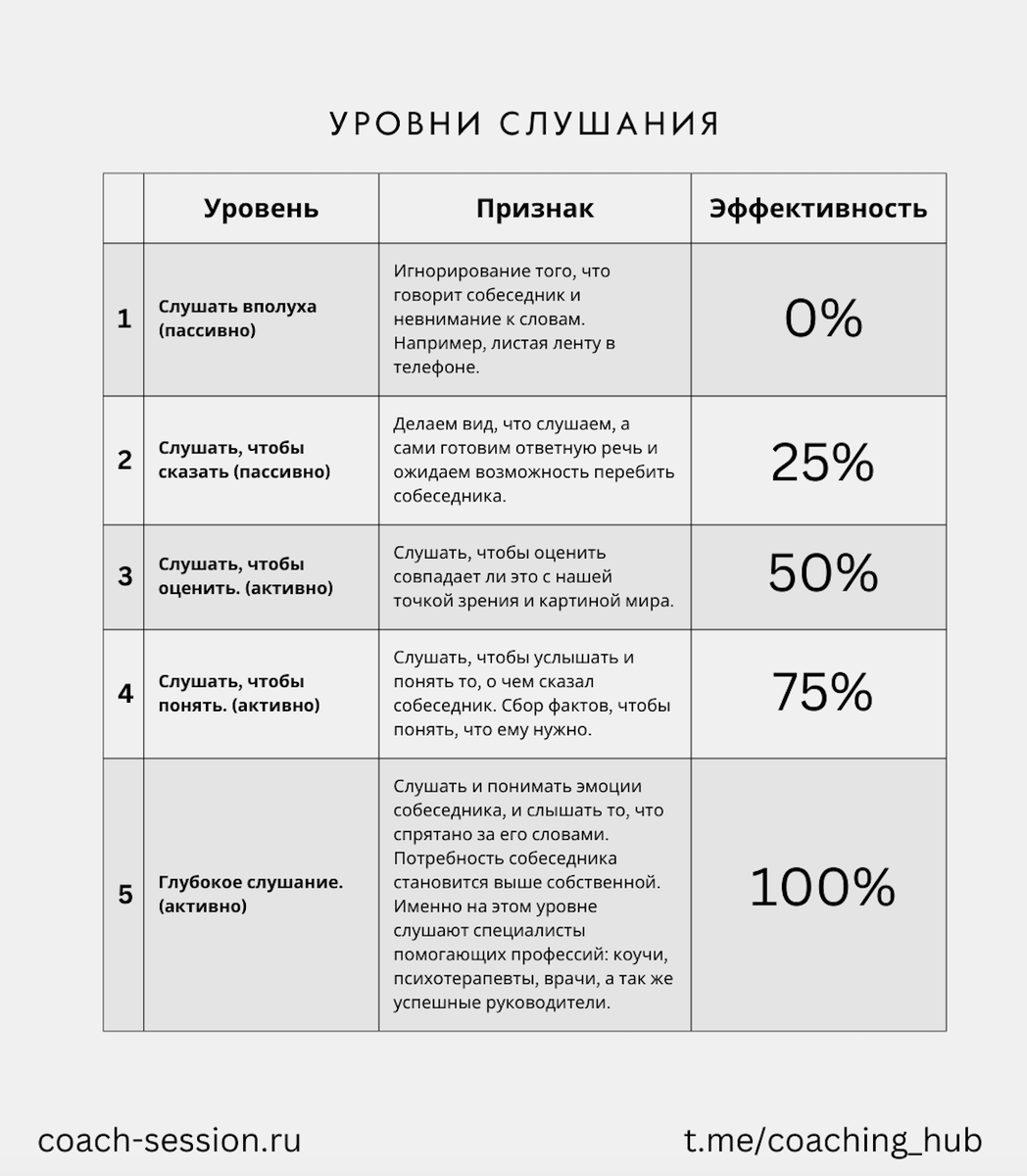 УРОВНИ СЛУШАНИЯ

| | Уровень | Признак | Эффективность |
|---|---|---|---|
| 1 | Слушать вполуха (пассивно) | Игнорирование того, что говорит собеседник и невнимание к словам. Например, листая ленту в телефоне. | 0% |
| 2 | Слушать, чтобы сказать (пассивно) | Делаем вид, что слушаем, а сами готовим ответную речь и ожидаем возможность перебить собеседника. | 25% |
| 3 | Слушать, чтобы оценить. (активно) | Слушать, чтобы оценить совпадает ли это с нашей точкой зрения и картиной мира. | 50% |
| 4 | Слушать, чтобы понять. (активно) | Слушать, чтобы услышать и понять то, о чем сказал собеседник. Сбор фактов, чтобы понять, что ему нужно. | 75% |
| 5 | Глубокое слушание. (активно) | Слушать и понимать эмоции собеседника, и слышать то, что спрятано за его словами. Потребность собеседника становится выше собственной. Именно на этом уровне слушают специалисты помогающих профессий: коучи, психотерапевты, врачи, а так же успешные руководители. | 100% |

coach-session.ru

t.me/coaching_hub